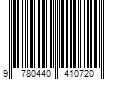 9 780440 410720